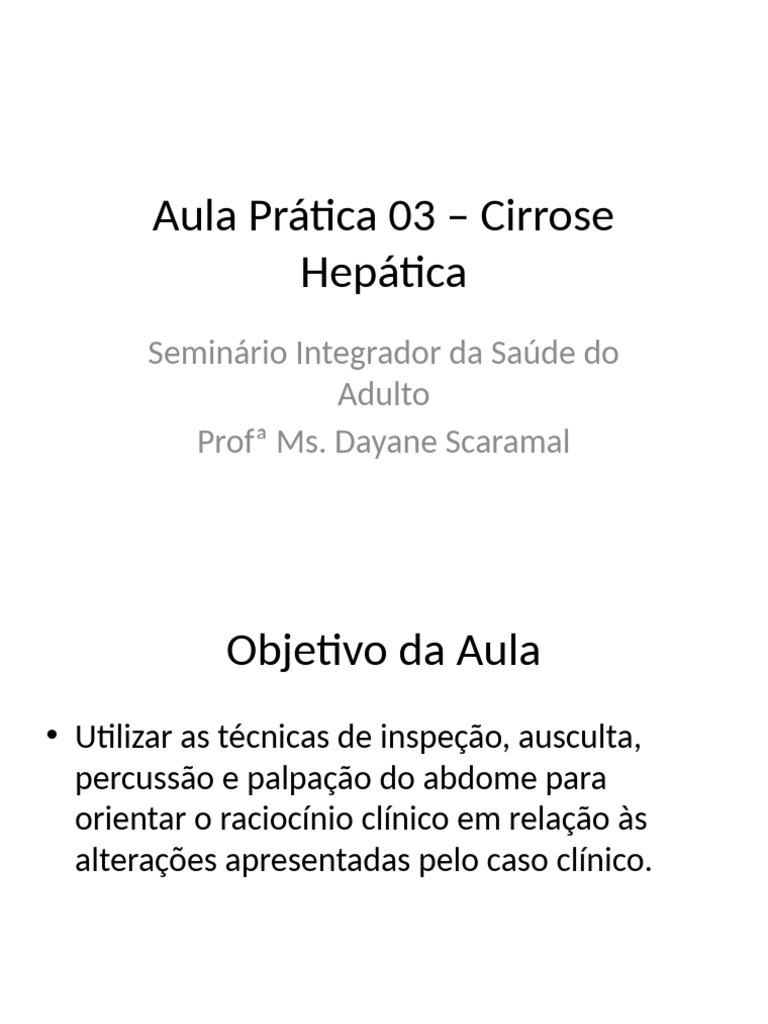 Aula Prática 03 – Cirrose Hepática

Seminário Integrador da Saúde do Adulto
Profª Ms. Dayane Scaramal

Objetivo da Aula

• Utilizar as técnicas de inspeção, ausculta, percussão e palpação do abdome para orientar o raciocínio clínico em relação às alterações apresentadas pelo caso clínico.